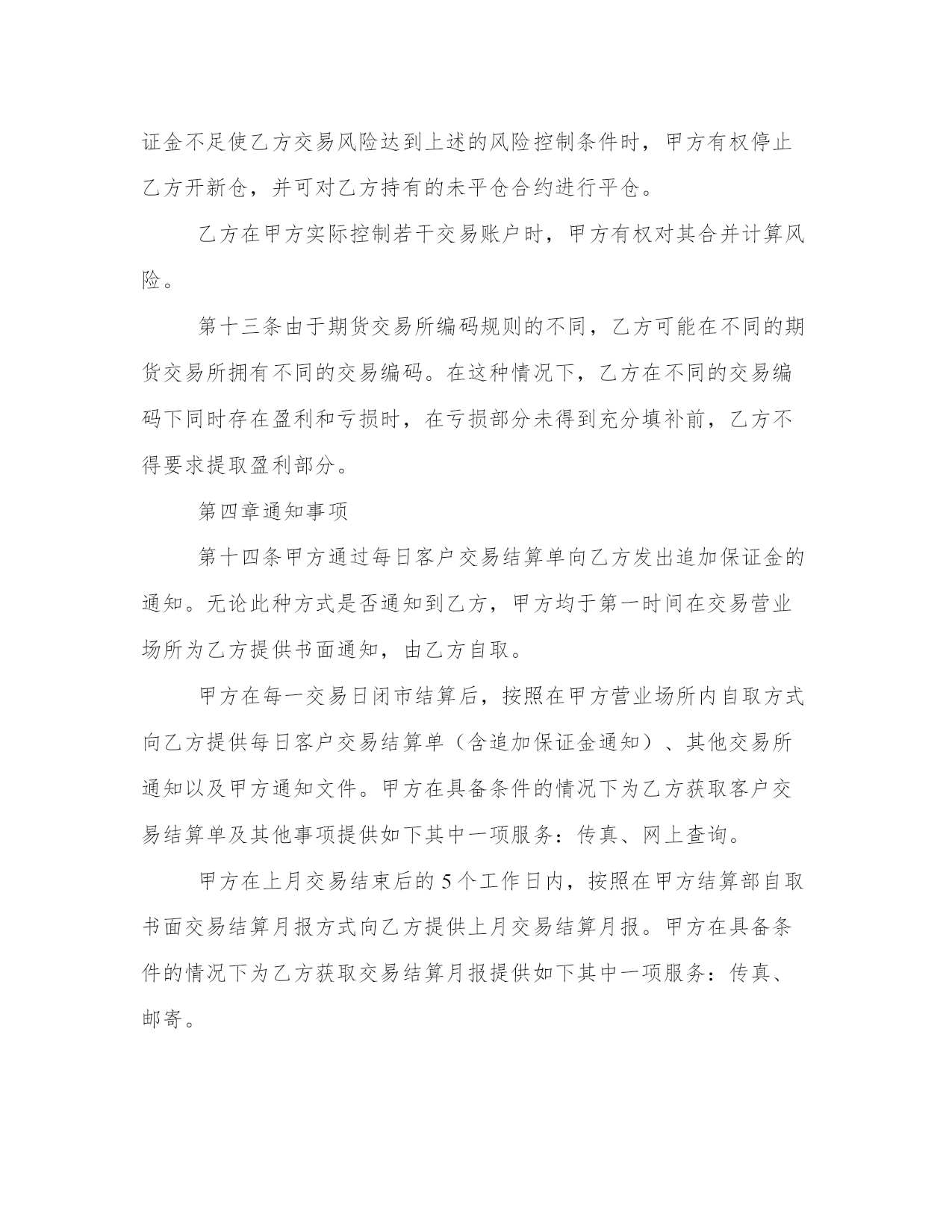 证金不足使乙方交易风险达到上述的风险控制条件时，甲方有权停止乙方开新仓，并可对乙方持有的未平仓合约进行平仓。

乙方在甲方实际控制若干交易账户时，甲方有权对其合并计算风险。

第十三条由于期货交易所编码规则的不同，乙方可能在不同的期货交易所拥有不同的交易编码。在这种情况下，乙方在不同的交易编码下同时存在盈利和亏损时，在亏损部分未得到充分填补前，乙方不得要求提取盈利部分。

第四章通知事项

第十四条甲方通过每日客户交易结算单向乙方发出追加保证金的通知。无论此种方式是否通知到乙方，甲方均于第一时间在交易营业场所为乙方提供书面通知，由乙方自取。

甲方在每一交易日闭市结算后，按照在甲方营业场所内自取方式向乙方提供每日客户交易结算单（含追加保证金通知）、其他交易所通知以及甲方通知文件。甲方在具备条件的情况下为乙方获取客户交易结算单及其他事项提供如下其中一项服务：传真、网上查询。

甲方在上月交易结束后的5个工作日内，按照在甲方结算部自取书面交易结算月报方式向乙方提供上月交易结算月报。甲方在具备条件的情况下为乙方获取交易结算月报提供如下其中一项服务：传真、邮寄。